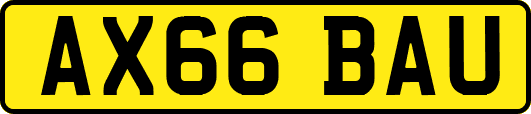 AX66 BAU